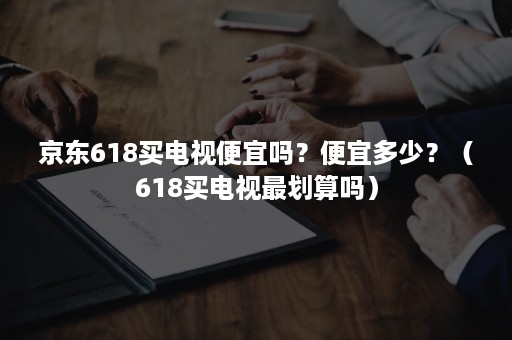 京东618买电视便宜吗？便宜多少？（618买电视最划算吗）